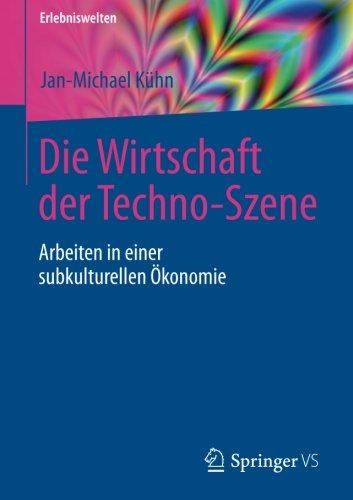 Erlebniswelten

Jan-Michael Kühn

Die Wirtschaft der Techno-Szene

Arbeiten in einer subkulturellen Ökonomie

Springer VS